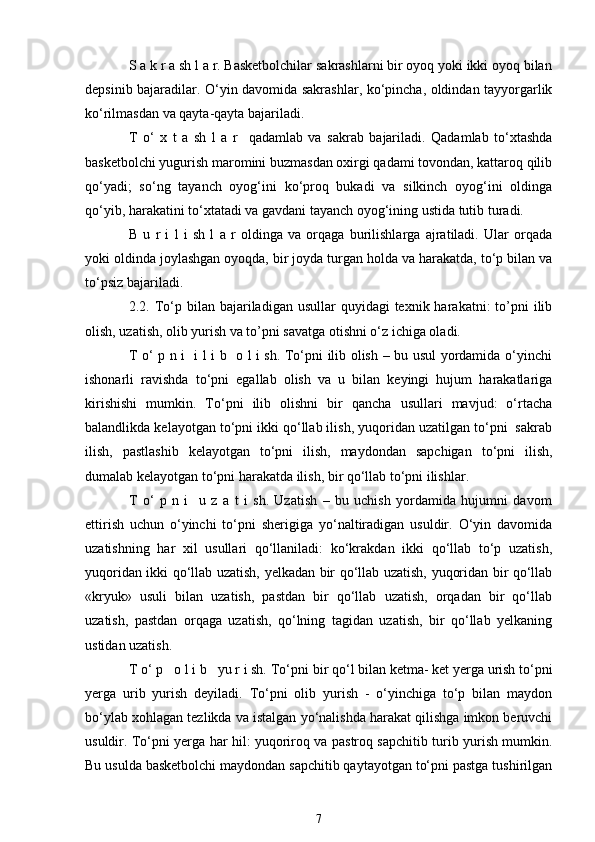 S a k r a sh l a r. Basketbolchilar sakrashlarni bir oyoq yoki ikki oyoq bilan depsinib bajaradilar. O‘yin davomida sakrashlar, ko‘pincha, oldindan tayyorgarlik ko‘rilmasdan va qayta-qayta bajariladi.

T o‘ x t a sh l a r qadamlab va sakrab bajariladi. Qadamlab to‘xtashda basketbolchi yugurish maromini buzmasdan oxirgi qadami tovondan, kattaroq qilib qo‘yadi; so‘ng tayanch oyog‘ini ko‘proq bukadi va silkinch oyog‘ini oldinga qo‘yib, harakatini to‘xtatadi va gavdani tayanch oyog‘ining ustida tutib turadi.

B u r i l i sh l a r oldinga va orqaga burilishlarga ajratiladi. Ular orqada yoki oldinda joylashgan oyoqda, bir joyda turgan holda va harakatda, to‘p bilan va to‘psiz bajariladi.

2.2. To‘p bilan bajariladigan usullar quyidagi texnik harakatni: to’pni ilib olish, uzatish, olib yurish va to’pni savatga otishni o‘z ichiga oladi.

T o‘ p n i i l i b o l i sh. To‘pni ilib olish – bu usul yordamida o‘yinchi ishonarli ravishda to‘pni egallab olish va u bilan keyingi hujum harakatlariga kirishishi mumkin. To‘pni ilib olishni bir qancha usullari mavjud: o‘rtacha balandlikda kelayotgan to‘pni ikki qo‘llab ilish, yuqoridan uzatilgan to‘pni sakrab ilish, pastlashib kelayotgan to‘pni ilish, maydondan sapchigan to‘pni ilish, dumalab kelayotgan to‘pni harakatda ilish, bir qo‘llab to‘pni ilishlar.

T o‘ p n i u z a t i sh. Uzatish – bu uchish yordamida hujumni davom ettirish uchun o‘yinchi to‘pni sherigiga yo‘naltiradigan usuldir. O‘yin davomida uzatishning har xil usullari qo‘llaniladi: ko‘krakdan ikki qo‘llab to‘p uzatish, yuqoridan ikki qo‘llab uzatish, yelkadan bir qo‘llab uzatish, yuqoridan bir qo‘llab «kryuk» usuli bilan uzatish, pastdan bir qo‘llab uzatish, orqadan bir qo‘llab uzatish, pastdan orqaga uzatish, qo‘lning tagidan uzatish, bir qo‘llab yelkaning ustidan uzatish.

T o‘ p o l i b yu r i sh. To‘pni bir qo‘l bilan ketma- ket yerga urish to‘pni yerga urib yurish deyiladi. To‘pni olib yurish - o‘yinchiga to‘p bilan maydon bo‘ylab xohlagan tezlikda va istalgan yo‘nalishda harakat qilishga imkon beruvchi usuldir. To‘pni yerga har hil: yuqoriroq va pastroq sapchitib turib yurish mumkin. Bu usulda basketbolchi maydondan sapchitib qaytayotgan to‘pni pastga tushirilgan

7